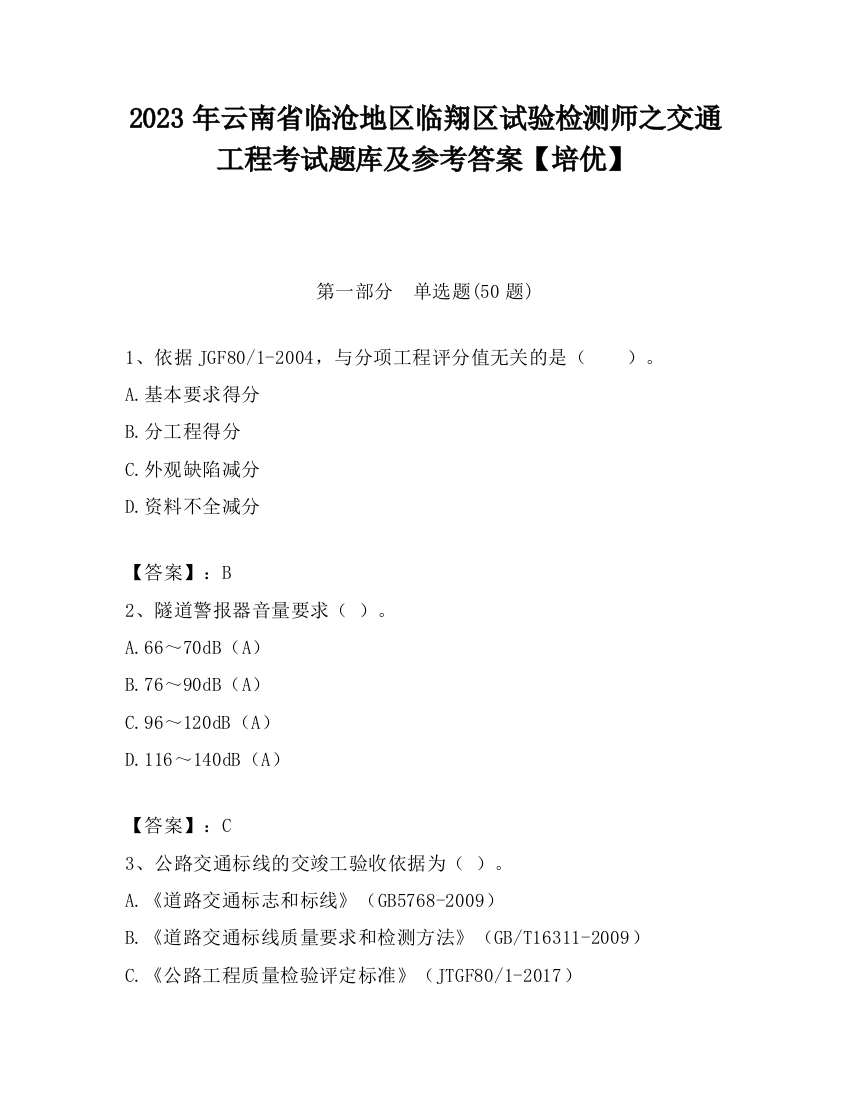 2023 年云南省临沧地区临翔区试验检测师之交通工程考试题库及参考答案【培优】

第一部分　单选题(50 题)

1、依据 JGF80/1-2004，与分项工程评分值无关的是（　　）。

A.基本要求得分

B.分工程得分

C.外观缺陷减分

D.资料不全减分

【答案】：B

2、隧道警报器音量要求（ ）。

A.66～70dB（A）

B.76～90dB（A）

C.96～120dB（A）

D.116～140dB（A）

【答案】：C

3、公路交通标线的交竣工验收依据为（ ）。

A.《道路交通标志和标线》（GB5768-2009）

B.《道路交通标线质量要求和检测方法》（GB/T16311-2009）

C.《公路工程质量检验评定标准》（JTGF80/1-2017）